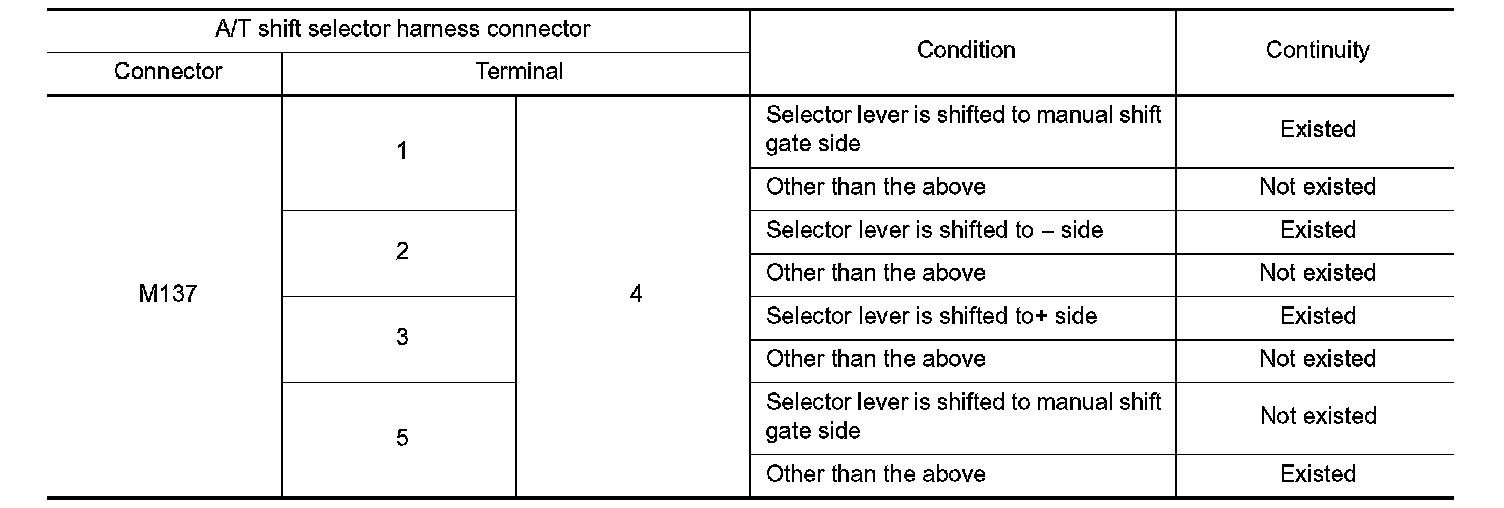 | A/T shift selector harness connector | | | Condition | Continuity |
|---|---|---|---|---|
| Connector | Terminal | | | |
| M137 | 1 | 4 | Selector lever is shifted to manual shift gate side | Existed |
| | | | Other than the above | Not existed |
| | 2 | | Selector lever is shifted to – side | Existed |
| | | | Other than the above | Not existed |
| | 3 | | Selector lever is shifted to+ side | Existed |
| | | | Other than the above | Not existed |
| | 5 | | Selector lever is shifted to manual shift gate side | Not existed |
| | | | Other than the above | Existed |